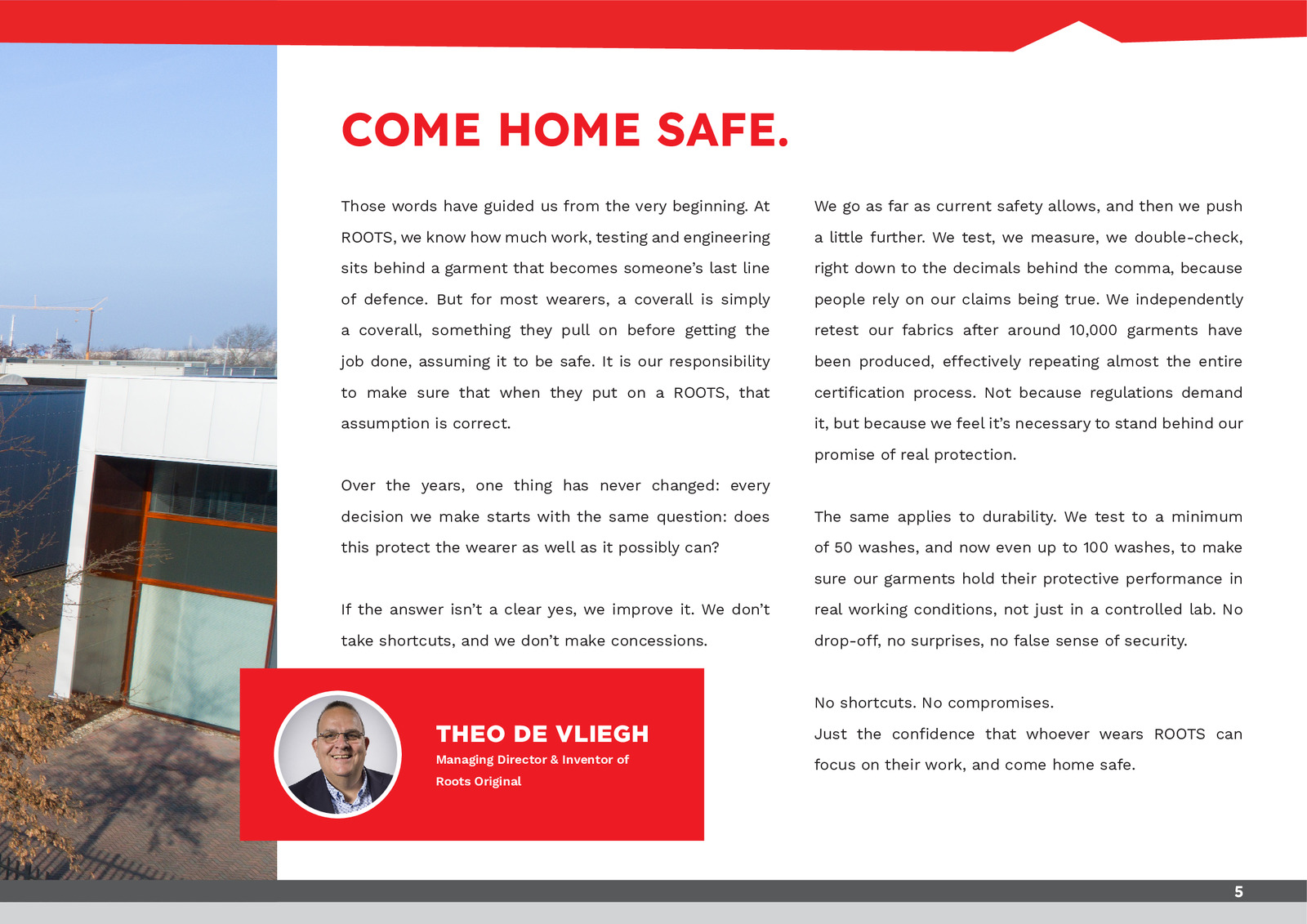 COME HOME SAFE.

Those words have guided us from the very beginning. At ROOTS, we know how much work, testing and engineering sits behind a garment that becomes someone's last line of defence. But for most wearers, a coverall is simply a coverall, something they pull on before getting the job done, assuming it to be safe. It is our responsibility to make sure that when they put on a ROOTS, that assumption is correct.

Over the years, one thing has never changed: every decision we make starts with the same question: does this protect the wearer as well as it possibly can?

If the answer isn't a clear yes, we improve it. We don't take shortcuts, and we don't make concessions.

THEO DE VLIEGH
Managing Director & Inventor of Roots Original

We go as far as current safety allows, and then we push a little further. We test, we measure, we double-check, right down to the decimals behind the comma, because people rely on our claims being true. We independently retest our fabrics after around 10,000 garments have been produced, effectively repeating almost the entire certification process. Not because regulations demand it, but because we feel it's necessary to stand behind our promise of real protection.

The same applies to durability. We test to a minimum of 50 washes, and now even up to 100 washes, to make sure our garments hold their protective performance in real working conditions, not just in a controlled lab. No drop-off, no surprises, no false sense of security.

No shortcuts. No compromises.
Just the confidence that whoever wears ROOTS can focus on their work, and come home safe.

5